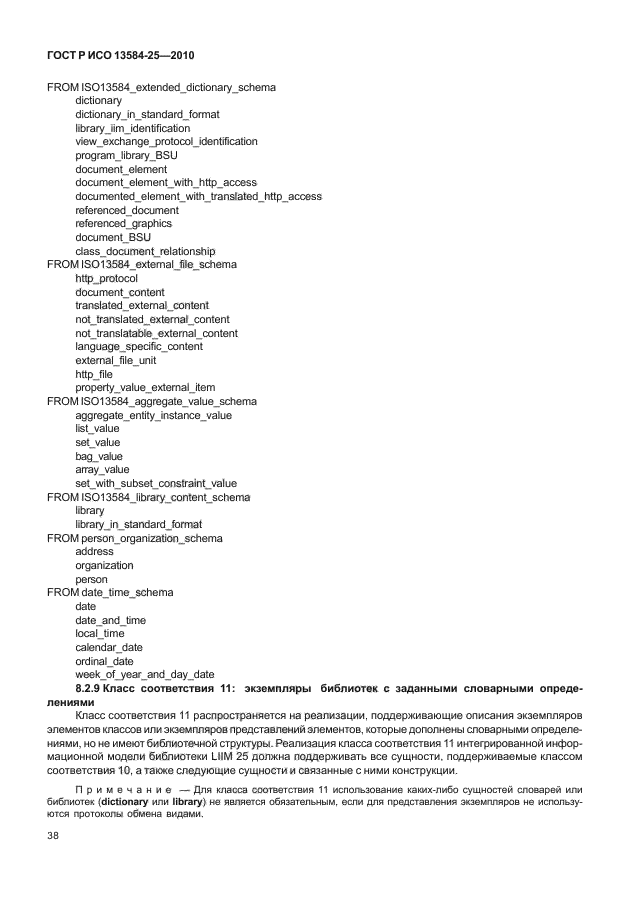 ГОСТ Р ИСО 13584-25—2010

FROM ISO13584_extended_dictionary_schema
dictionary
dictionary_in_standard_format
library_iim_identification
view_exchange_protocol_identification
program_library_BSU
document_element
document_element_with_http_access
documented_element_with_translated_http_access
referenced_document
referenced_graphics
document_BSU
class_document_relationship
FROM ISO13584_external_file_schema
http_protocol
document_content
translated_external_content
not_translated_external_content
not_translatable_external_content
language_specific_content
external_file_unit
http_file
property_value_external_item
FROM ISO13584_aggregate_value_schema
aggregate_entity_instance_value
list_value
set_value
bag_value
array_value
set_with_subset_constraint_value
FROM ISO13584_library_content_schema
library
library_in_standard_format
FROM person_organization_schema
address
organization
person
FROM date_time_schema
date
date_and_time
local_time
calendar_date
ordinal_date
week_of_year_and_day_date

8.2.9 Класс соответствия 11: экземпляры библиотек с заданными словарными определениями

Класс соответствия 11 распространяется на реализации, поддерживающие описания экземпляров элементов классов или экземпляров представлений элементов, которые дополнены словарными определениями, но не имеют библиотечной структуры. Реализация класса соответствия 11 интегрированной информационной модели библиотеки LIIM 25 должна поддерживать все сущности, поддерживаемые классом соответствия 10, а также следующие сущности и связанные с ними конструкции.

Примечание — Для класса соответствия 11 использование каких-либо сущностей словарей или библиотек (dictionary или library) не является обязательным, если для представления экземпляров не используются протоколы обмена видами.

38